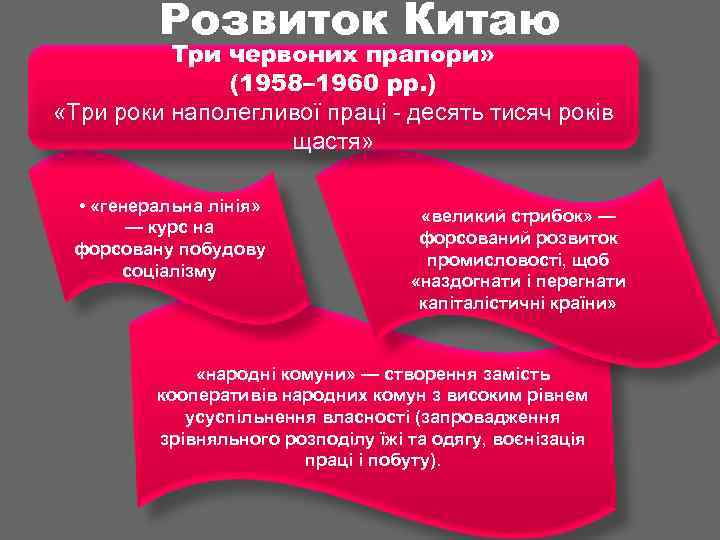 Розвиток Китаю

Три червоних прапори»
(1958–1960 рр.)
«Три роки наполегливої праці - десять тисяч років щастя»

• «генеральна лінія» — курс на форсовану побудову соціалізму

«великий стрибок» — форсований розвиток промисловості, щоб «наздогнати і перегнати капіталістичні країни»

«народні комуни» — створення замість кооперативів народних комун з високим рівнем усуспільнення власності (запровадження зрівняльного розподілу їжі та одягу, воєнізація праці і побуту).